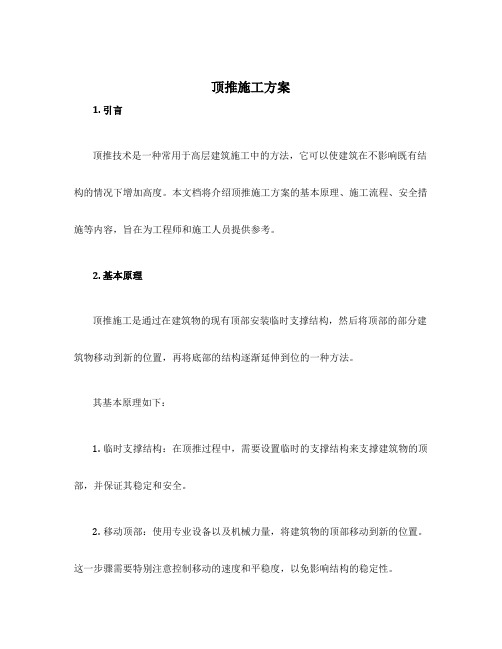 顶推施工方案

1. 引言

顶推技术是一种常用于高层建筑施工中的方法，它可以使建筑在不影响既有结构的情况下增加高度。本文档将介绍顶推施工方案的基本原理、施工流程、安全措施等内容，旨在为工程师和施工人员提供参考。

2. 基本原理

顶推施工是通过在建筑物的现有顶部安装临时支撑结构，然后将顶部的部分建筑物移动到新的位置，再将底部的结构逐渐延伸到位的一种方法。

其基本原理如下：

1. 临时支撑结构：在顶推过程中，需要设置临时的支撑结构来支撑建筑物的顶部，并保证其稳定和安全。

2. 移动顶部：使用专业设备以及机械力量，将建筑物的顶部移动到新的位置。这一步骤需要特别注意控制移动的速度和平稳度，以免影响结构的稳定性。